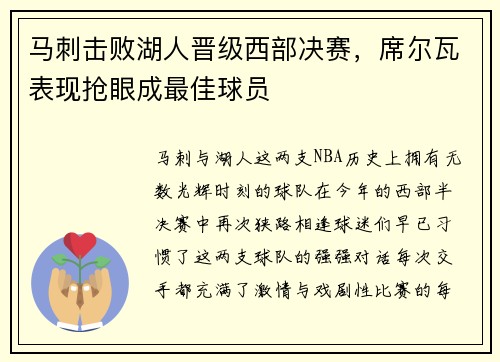 马刺击败湖人晋级西部决赛，席尔瓦表现抢眼成最佳球员

马刺与湖人这两支NBA历史上拥有无数光辉时刻的球队在今年的西部半决赛中再次狭路相逢球迷们早已习惯了这两支球队的强强对话每次交手都充满了激情与戏剧性比赛的每